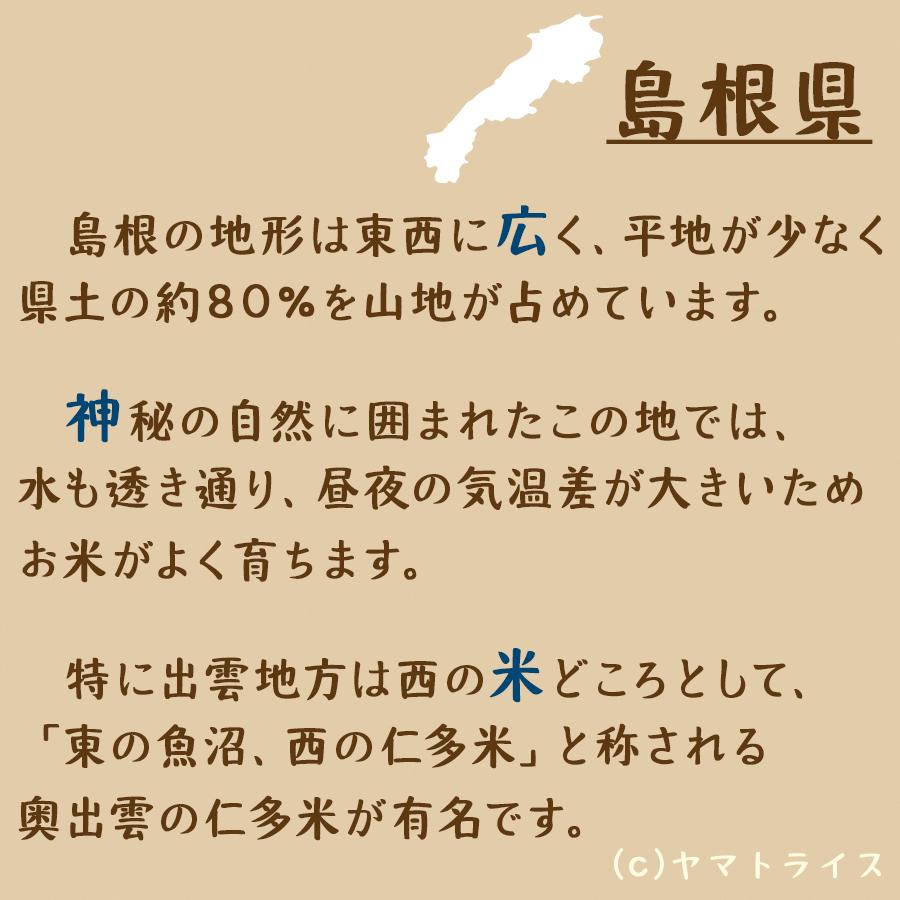 島根県

島根の地形は東西に広く、平地が少なく県土の約80%を山地が占めています。

神秘の自然に囲まれたこの地では、水も透き通り、昼夜の気温差が大きいためお米がよく育ちます。

特に出雲地方は西の米どころとして、「東の魚沼、西の仁多米」と称される奥出雲の仁多米が有名です。

(c)ヤマトライス